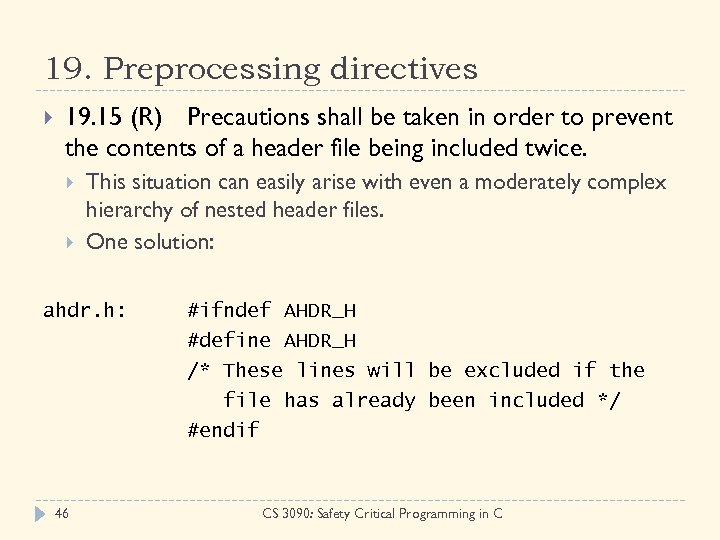 19. Preprocessing directives

19.15 (R) Precautions shall be taken in order to prevent the contents of a header file being included twice.

This situation can easily arise with even a moderately complex hierarchy of nested header files.

One solution:

ahdr.h: #ifndef AHDR_H
#define AHDR_H
/* These lines will be excluded if the
file has already been included */
#endif

46 CS 3090: Safety Critical Programming in C